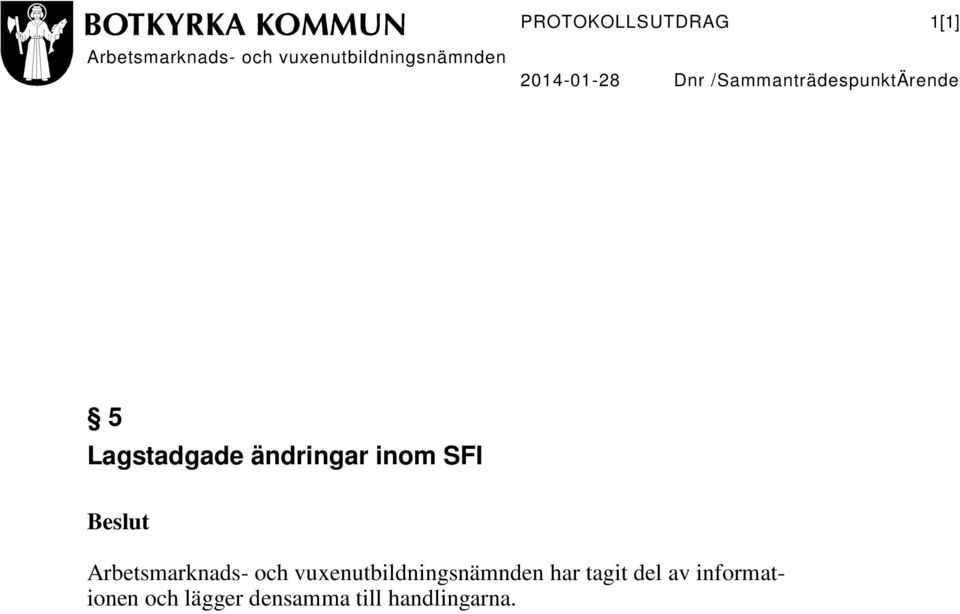 BOTKYRKA KOMMUN
Arbetsmarknads- och vuxenutbildningsnämnden

PROTOKOLLSUTDRAG 1[1]

2014-01-28 Dnr /SammanträdespunktÄrende

§ 5
Lagstadgade ändringar inom SFI

Beslut

Arbetsmarknads- och vuxenutbildningsnämnden har tagit del av informationen och lägger densamma till handlingarna.